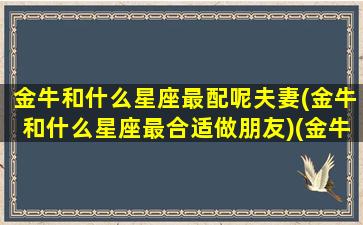 金牛和什么星座最配呢夫妻(金牛和什么星座最合适做朋友)(金牛